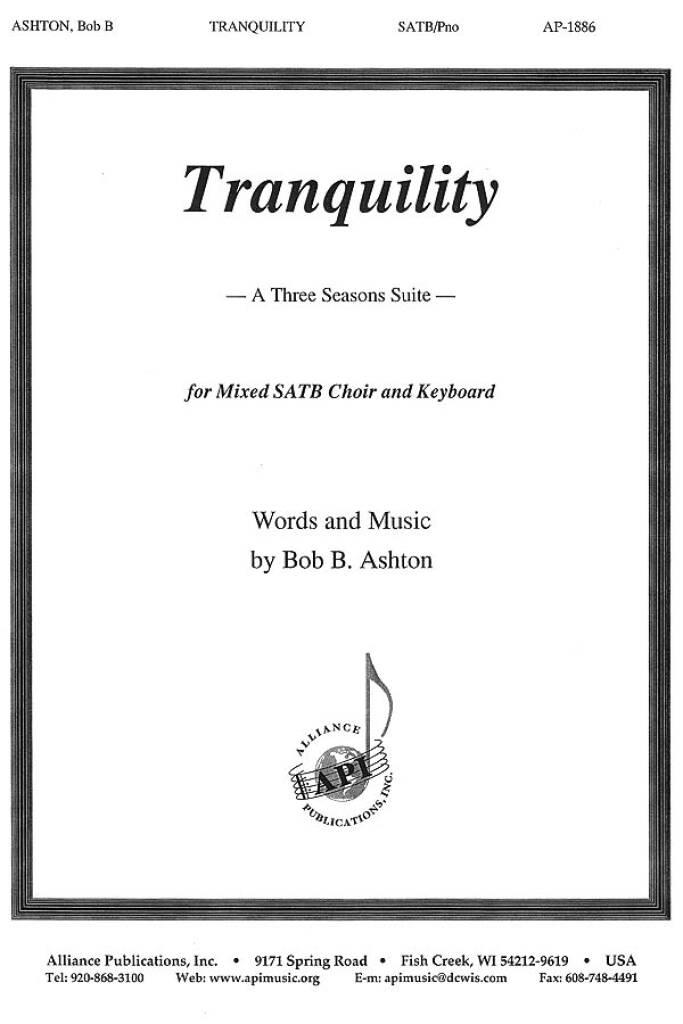 ASHTON, Bob B TRANQUILITY SATB/Pno AP-1886

Tranquility

— A Three Seasons Suite —

for Mixed SATB Choir and Keyboard

Words and Music
by Bob B. Ashton

ALLIANCE
API
PUBLICATIONS, INC.

Alliance Publications, Inc. • 9171 Spring Road • Fish Creek, WI 54212-9619 • USA
Tel: 920-868-3100 Web: www.apimusic.org E-m: apimusic@dcwis.com Fax: 608-748-4491